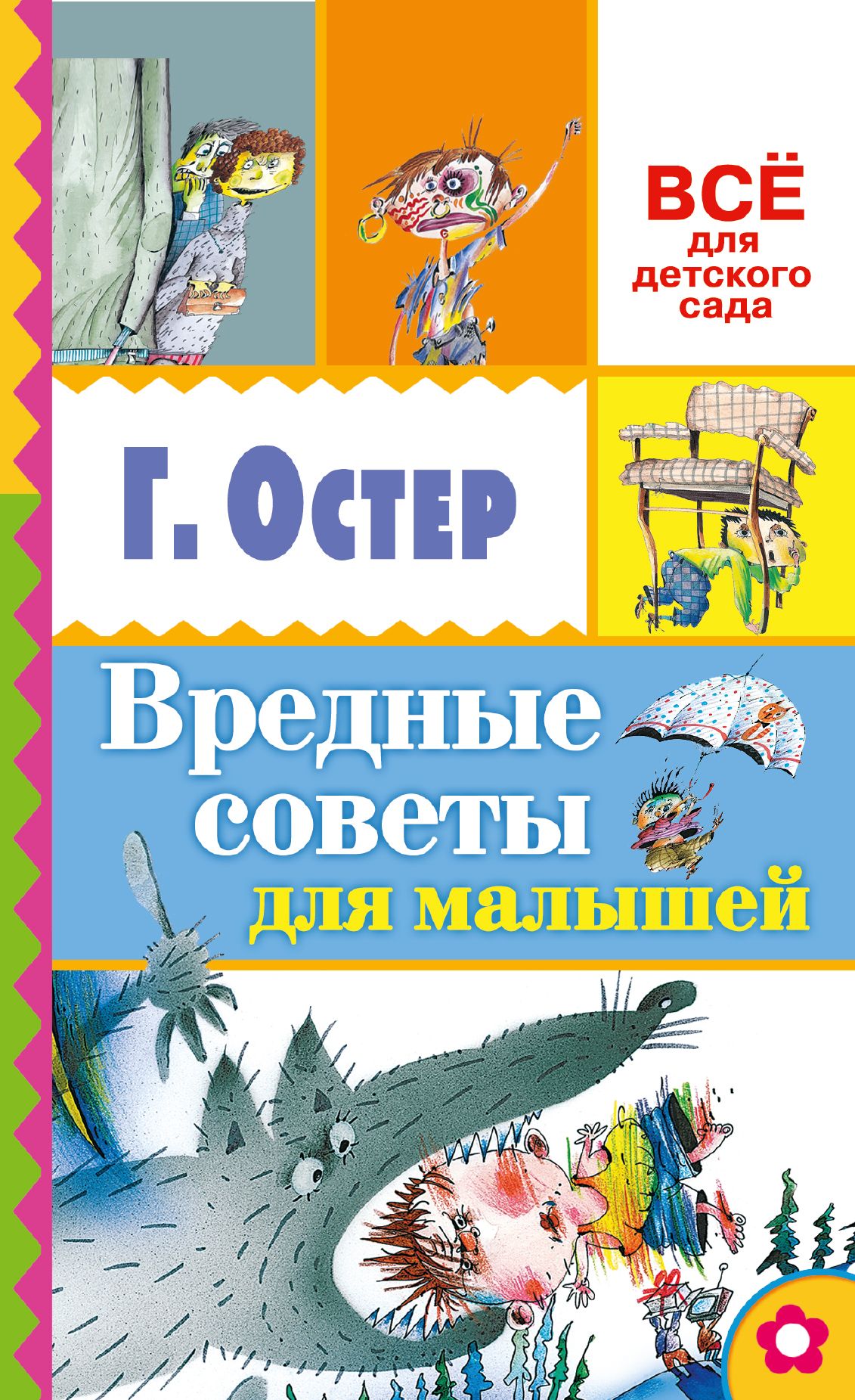 ВСЁ
для
детского
сада

Г. Остер

Вредные
советы
для малышей